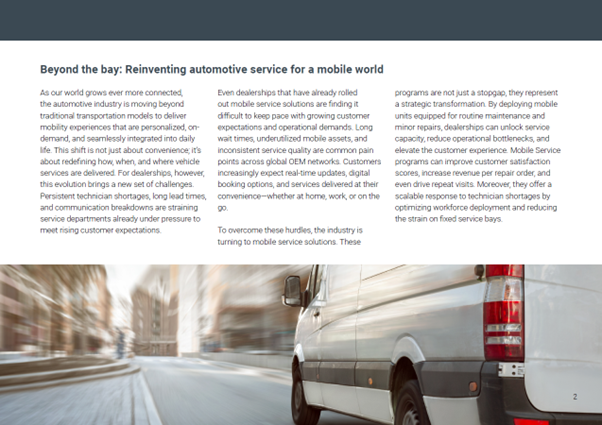 Beyond the bay: Reinventing automotive service for a mobile world

As our world grows ever more connected, the automotive industry is moving beyond traditional transportation models to deliver mobility experiences that are personalized, on-demand, and seamlessly integrated into daily life. This shift is not just about convenience; it's about redefining how, when, and where vehicle services are delivered. For dealerships, however, this evolution brings a new set of challenges. Persistent technician shortages, long lead times, and communication breakdowns are straining service departments already under pressure to meet rising customer expectations.

Even dealerships that have already rolled out mobile service solutions are finding it difficult to keep pace with growing customer expectations and operational demands. Long wait times, underutilized mobile assets, and inconsistent service quality are common pain points across global OEM networks. Customers increasingly expect real-time updates, digital booking options, and services delivered at their convenience—whether at home, work, or on the go.

To overcome these hurdles, the industry is turning to mobile service solutions. These programs are not just a stopgap, they represent a strategic transformation. By deploying mobile units equipped for routine maintenance and minor repairs, dealerships can unlock service capacity, reduce operational bottlenecks, and elevate the customer experience. Mobile Service programs can improve customer satisfaction scores, increase revenue per repair order, and even drive repeat visits. Moreover, they offer a scalable response to technician shortages by optimizing workforce deployment and reducing the strain on fixed service bays.

2